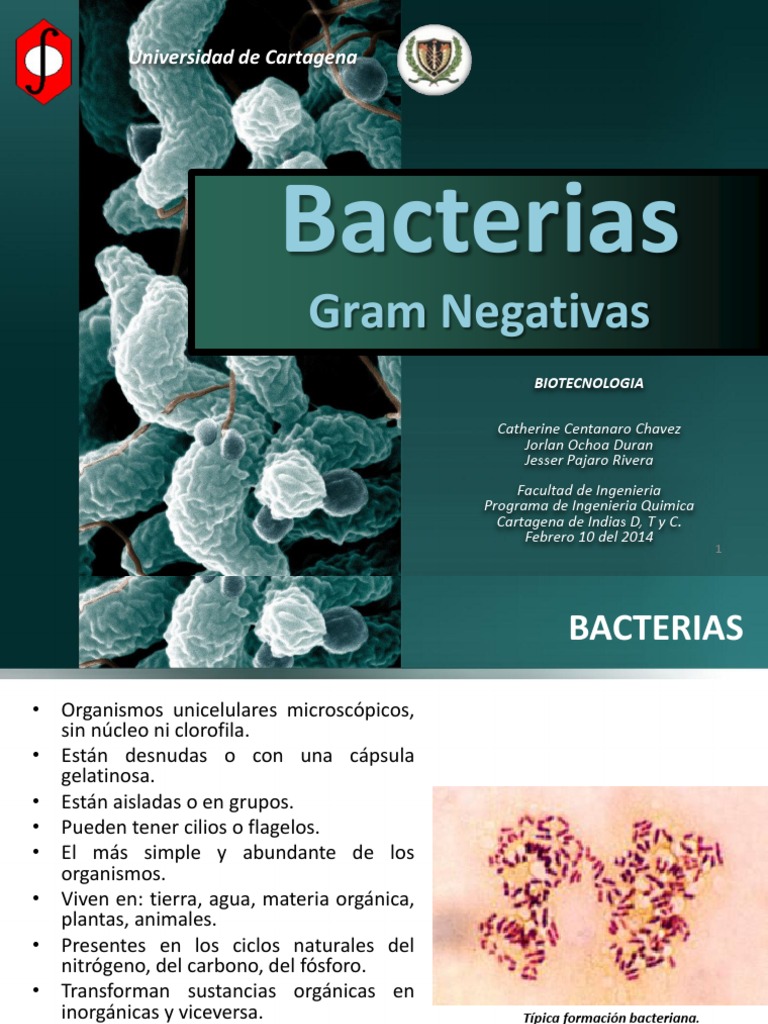 Universidad de Cartagena

Bacterias

Gram Negativas

BIOTECNOLOGIA

Catherine Centanaro Chavez
Jorlan Ochoa Duran
Jesser Pajaro Rivera

Facultad de Ingenieria
Programa de Ingenieria Quimica
Cartagena de Indias D, T y C.
Febrero 10 del 2014

1

BACTERIAS

• Organismos unicelulares microscópicos, sin núcleo ni clorofila.
• Están desnudas o con una cápsula gelatinosa.
• Están aisladas o en grupos.
• Pueden tener cilios o flagelos.
• El más simple y abundante de los organismos.
• Viven en: tierra, agua, materia orgánica, plantas, animales.
• Presentes en los ciclos naturales del nitrógeno, del carbono, del fósforo.
• Transforman sustancias orgánicas en inorgánicas y viceversa.

Típica formación bacteriana.